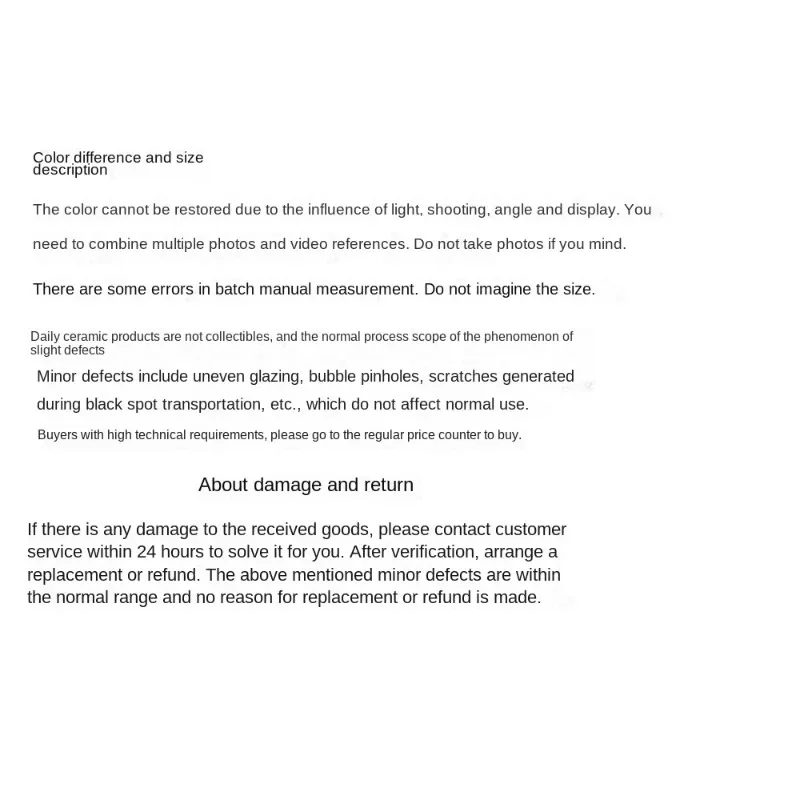 Color difference and size description

The color cannot be restored due to the influence of light, shooting, angle and display. You need to combine multiple photos and video references. Do not take photos if you mind.

There are some errors in batch manual measurement. Do not imagine the size.

Daily ceramic products are not collectibles, and the normal process scope of the phenomenon of slight defects

Minor defects include uneven glazing, bubble pinholes, scratches generated during black spot transportation, etc., which do not affect normal use.

Buyers with high technical requirements, please go to the regular price counter to buy.

About damage and return

If there is any damage to the received goods, please contact customer service within 24 hours to solve it for you. After verification, arrange a replacement or refund. The above mentioned minor defects are within the normal range and no reason for replacement or refund is made.